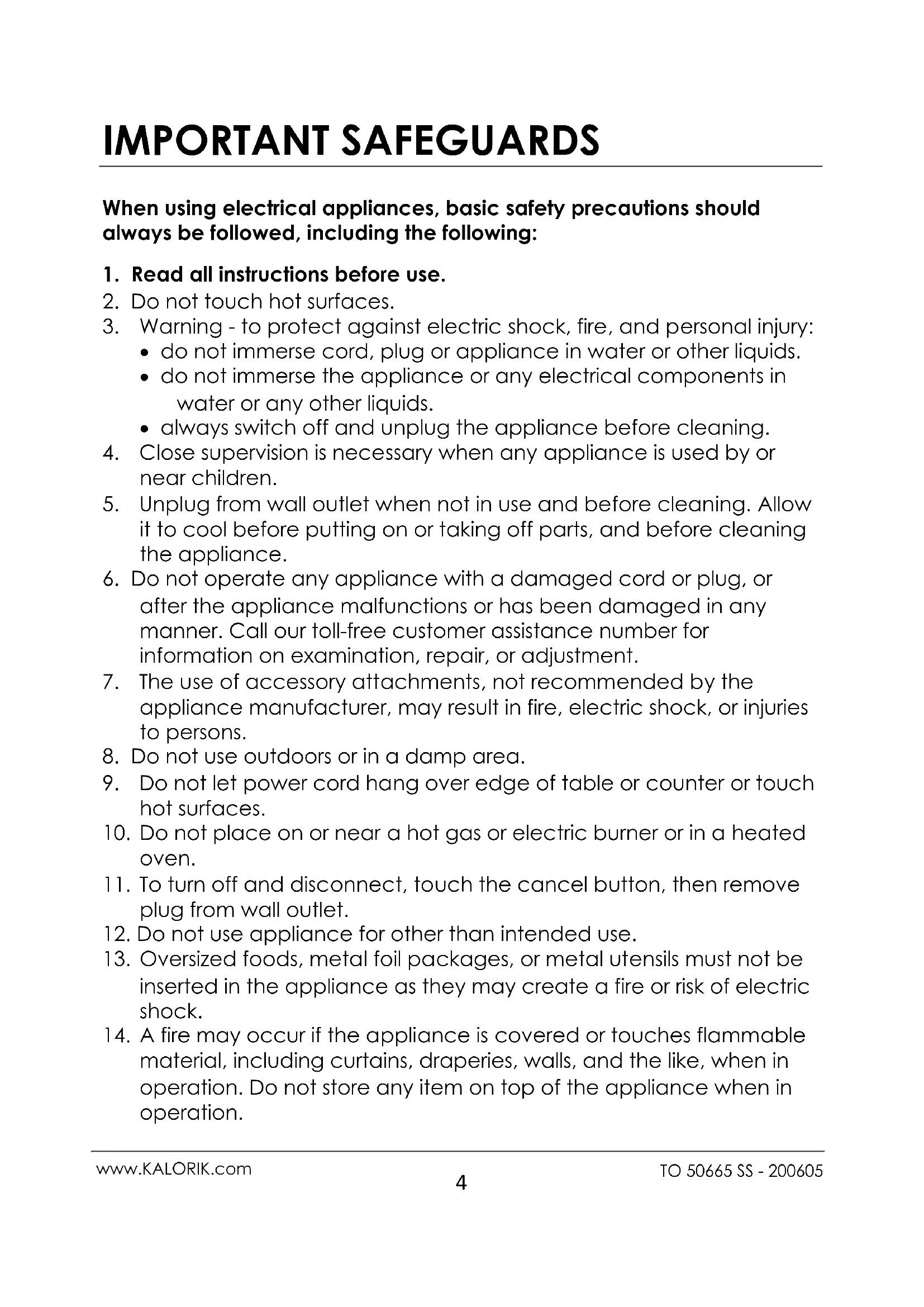 IMPORTANT SAFEGUARDS

When using electrical appliances, basic safety precautions should always be followed, including the following:

1. Read all instructions before use.
2. Do not touch hot surfaces.
3. Warning - to protect against electric shock, fire, and personal injury:
• do not immerse cord, plug or appliance in water or other liquids.
• do not immerse the appliance or any electrical components in water or any other liquids.
• always switch off and unplug the appliance before cleaning.
4. Close supervision is necessary when any appliance is used by or near children.
5. Unplug from wall outlet when not in use and before cleaning. Allow it to cool before putting on or taking off parts, and before cleaning the appliance.
6. Do not operate any appliance with a damaged cord or plug, or after the appliance malfunctions or has been damaged in any manner. Call our toll-free customer assistance number for information on examination, repair, or adjustment.
7. The use of accessory attachments, not recommended by the appliance manufacturer, may result in fire, electric shock, or injuries to persons.
8. Do not use outdoors or in a damp area.
9. Do not let power cord hang over edge of table or counter or touch hot surfaces.
10. Do not place on or near a hot gas or electric burner or in a heated oven.
11. To turn off and disconnect, touch the cancel button, then remove plug from wall outlet.
12. Do not use appliance for other than intended use.
13. Oversized foods, metal foil packages, or metal utensils must not be inserted in the appliance as they may create a fire or risk of electric shock.
14. A fire may occur if the appliance is covered or touches flammable material, including curtains, draperies, walls, and the like, when in operation. Do not store any item on top of the appliance when in operation.

www.KALORIK.com
4
TO 50665 SS - 200605